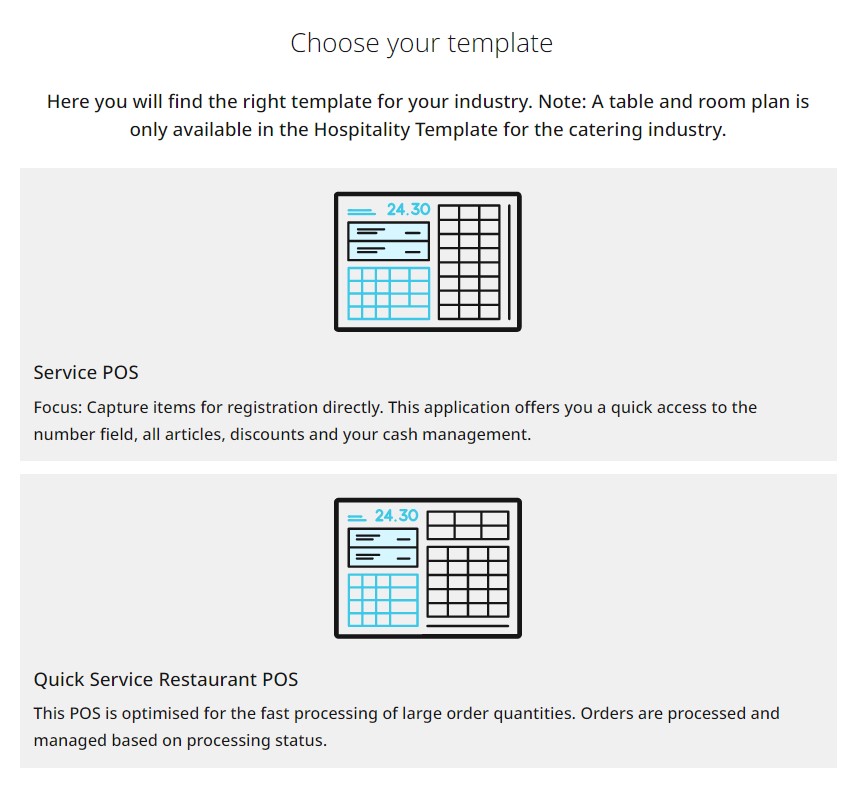 Choose your template

Here you will find the right template for your industry. Note: A table and room plan is only available in the Hospitality Template for the catering industry.

24.30

Service POS

Focus: Capture items for registration directly. This application offers you a quick access to the number field, all articles, discounts and your cash management.

24.30

Quick Service Restaurant POS

This POS is optimised for the fast processing of large order quantities. Orders are processed and managed based on processing status.